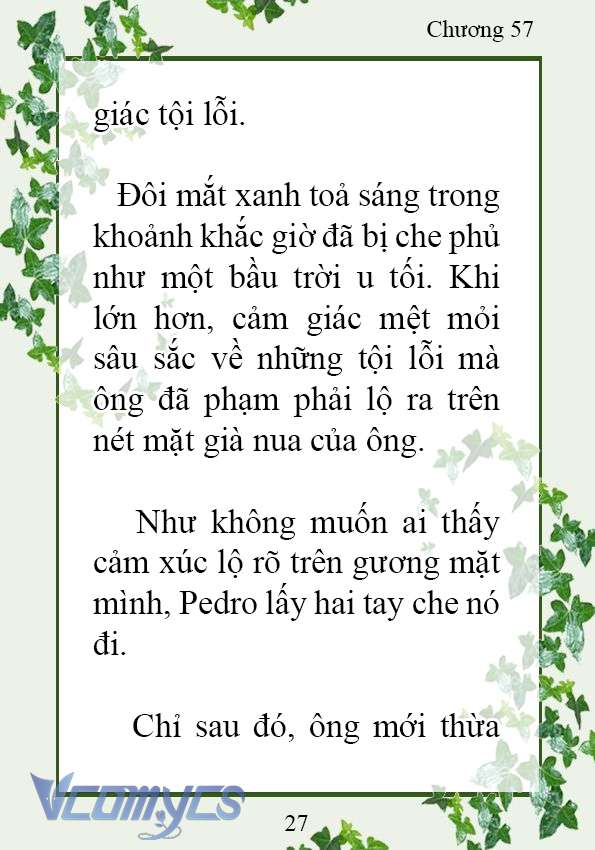 Chương 57

giác tội lỗi.

Đôi mắt xanh toả sáng trong khoảnh khắc giờ đã bị che phủ như một bầu trời u tối. Khi lớn hơn, cảm giác mệt mỏi sâu sắc về những tội lỗi mà ông đã phạm phải lộ ra trên nét mặt già nua của ông.

Như không muốn ai thấy cảm xúc lộ rõ trên gương mặt mình, Pedro lấy hai tay che nó đi.

Chỉ sau đó, ông mới thừa

Vcomycs

27